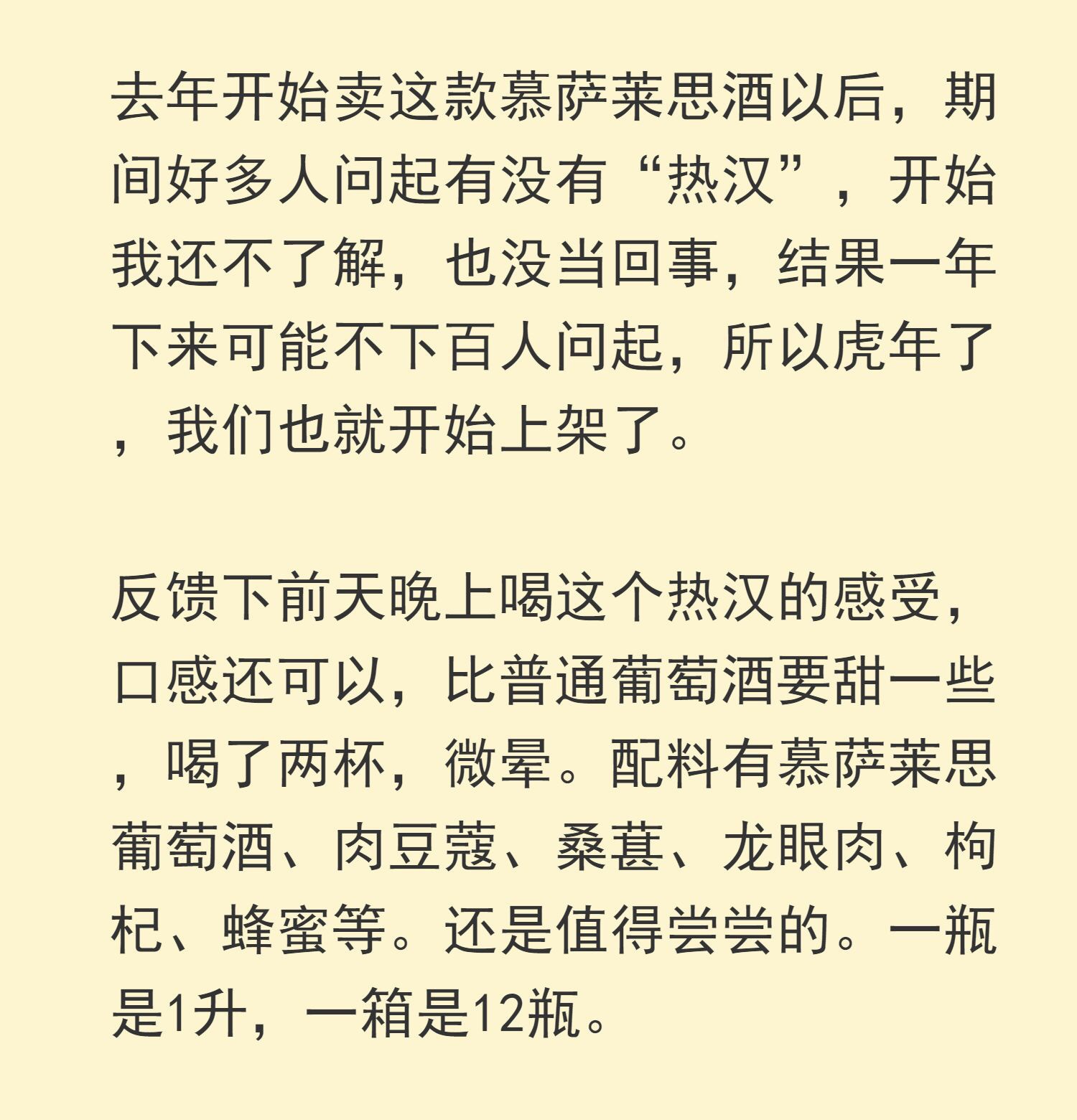 去年开始卖这款慕萨莱思酒以后，期间好多人问起有没有“热汉”，开始我还不了解，也没当回事，结果一年下来可能不下百人问起，所以虎年了，我们也就开始上架了。

反馈下前天晚上喝这个热汉的感受，口感还可以，比普通葡萄酒要甜一些，喝了两杯，微晕。配料有慕萨莱思葡萄酒、肉豆蔻、桑葚、龙眼肉、枸杞、蜂蜜等。还是值得尝尝的。一瓶是1升，一箱是12瓶。